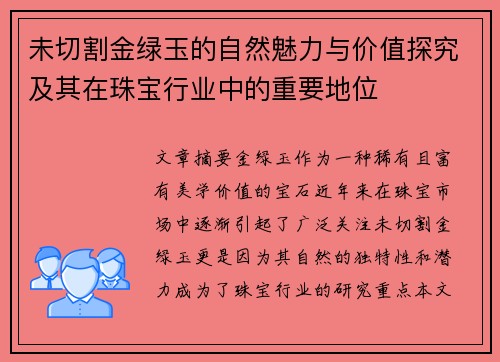 未切割金绿玉的自然魅力与价值探究及其在珠宝行业中的重要地位

文章摘要金绿玉作为一种稀有且富有美学价值的宝石近年来在珠宝市场中逐渐引起了广泛关注未切割金绿玉更是因为其自然的独特性和潜力成为了珠宝行业的研究重点本文